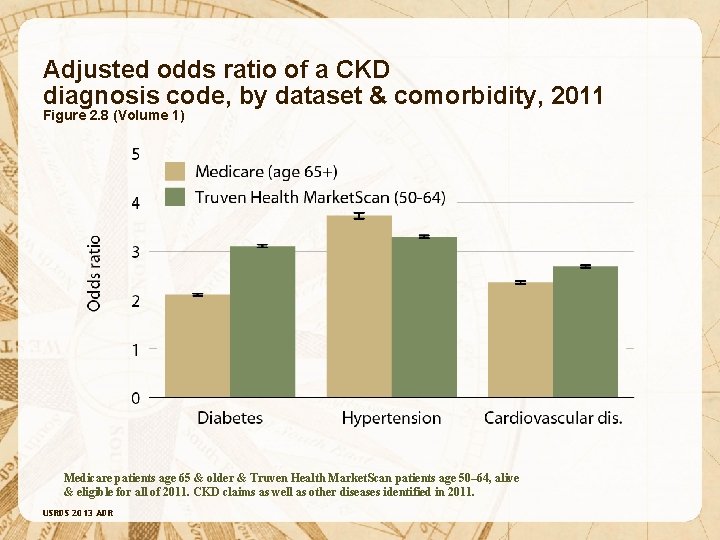 Adjusted odds ratio of a CKD diagnosis code, by dataset & comorbidity, 2011
Figure 2.8 (Volume 1)

Medicare (age 65+)
Truven Health MarketScan (50-64)

Odds ratio

5
4
3
2
1
0

Diabetes
Hypertension
Cardiovascular dis.

Medicare patients age 65 & older & Truven Health MarketScan patients age 50–64, alive & eligible for all of 2011. CKD claims as well as other diseases identified in 2011.

USRDS 2013 ADR